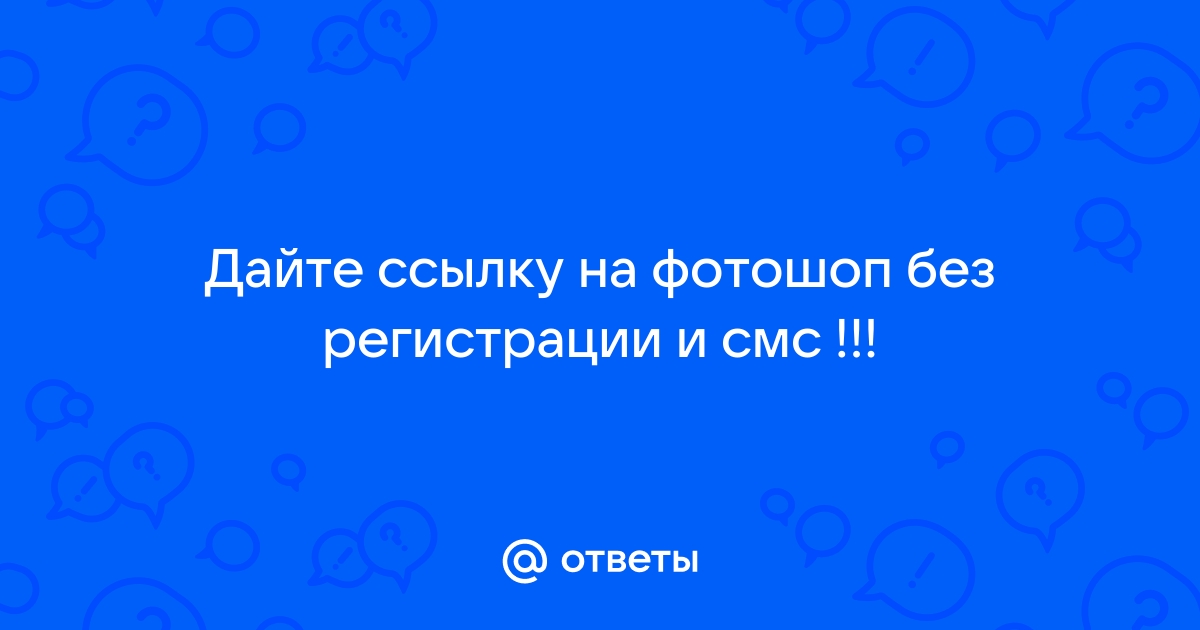 Дайте ссылку на фотошоп без регистрации и смс !!!

@ ответы